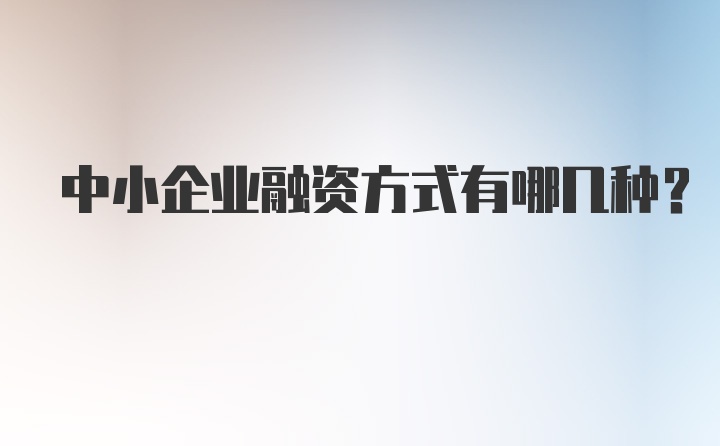 中小企业融资方式有哪几种？